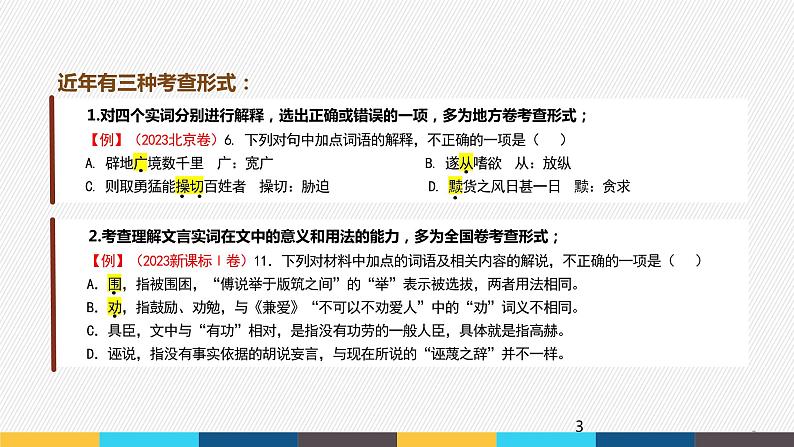 近年有三种考查形式：

1.对四个实词分别进行解释，选出正确或错误的一项，多为地方卷考查形式；

【例】（2023北京卷）6. 下列对句中加点词语的解释，不正确的一项是（　）

A. 辟地广境数千里　广：宽广

B. 遂从嗜欲　从：放纵

C. 则取勇猛能操切百姓者　操切：胁迫

D. 黩货之风日甚一日　黩：贪求

2.考查理解文言实词在文中的意义和用法的能力，多为全国卷考查形式；

【例】（2023新课标Ⅰ卷）11. 下列对材料中加点的词语及相关内容的解说，不正确的一项是（　）

A. 围，指被围困，“傅说举于版筑之间”的“举”表示被选拔，两者用法相同。

B. 劝，指鼓励、劝勉，与《兼爱》“不可以不劝爱人”中的“劝”词义不相同。

C. 具臣，文中与“有功”相对，是指没有功劳的一般人臣，具体就是指高赫。

D. 诬说，指没有事实依据的胡说妄言，与现在所说的“诬蔑之辞”并不一样。

3